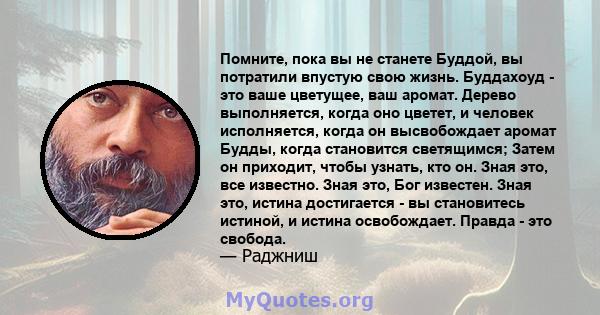 Помните, пока вы не станете Буддой, вы потратили впустую свою жизнь. Буддахоуд - это ваше цветущее, ваш аромат. Дерево выполняется, когда оно цветет, и человек исполняется, когда он высвобождает аромат Будды, когда становится светящимся; Затем он приходит, чтобы узнать, кто он. Зная это, все известно. Зная это, Бог известен. Зная это, истина достигается - вы становитесь истиной, и истина освобождает. Правда - это свобода.
— Раджниш

MyQuotes.org